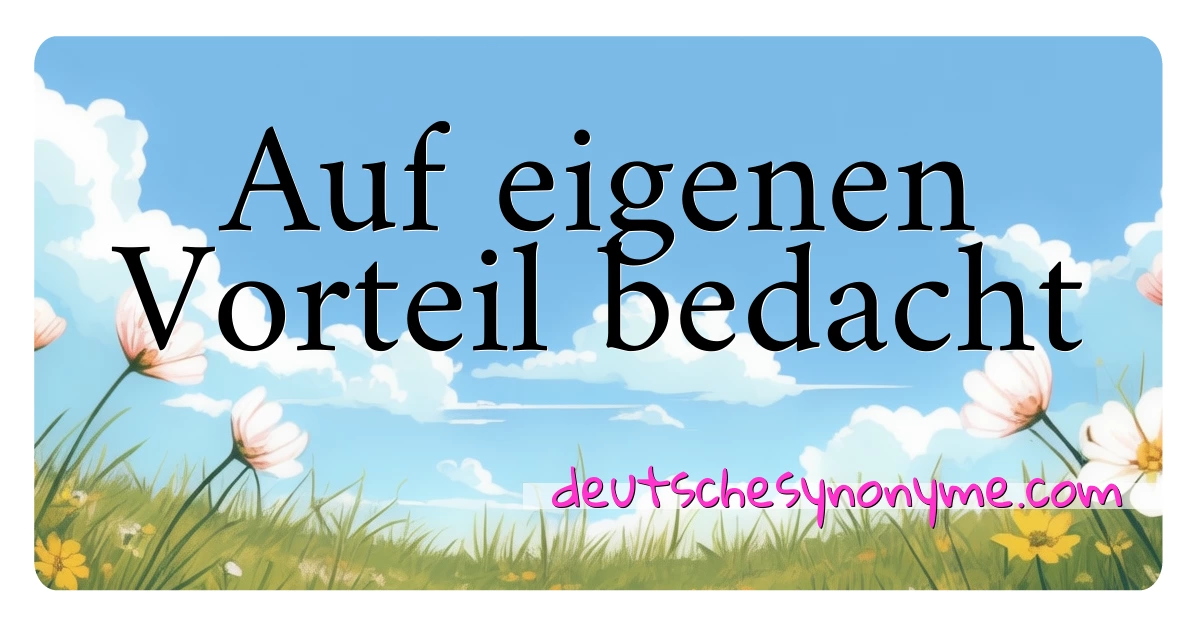 Auf eigenen Vorteil bedacht

deutschesynonyme.com